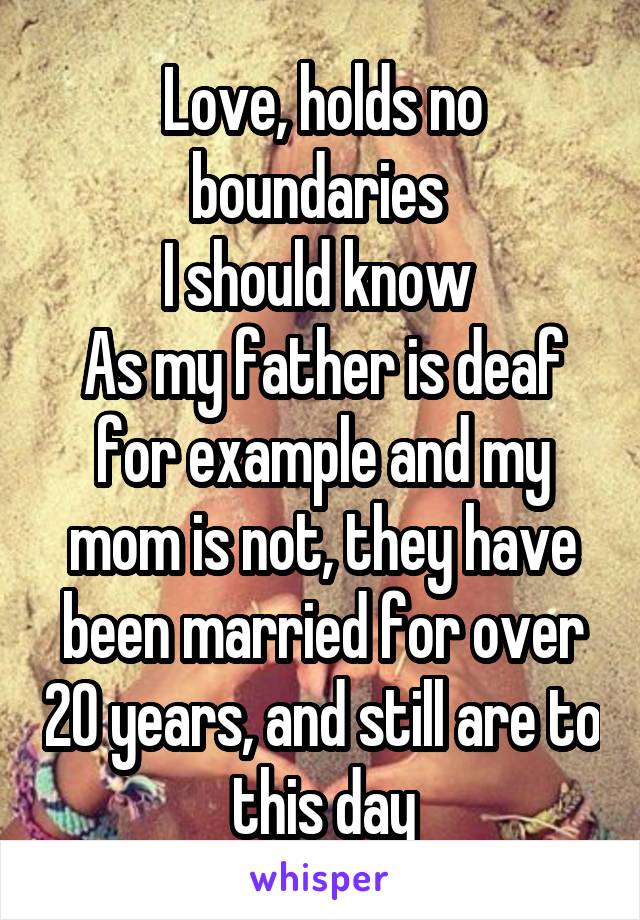 Love, holds no boundaries
I should know
As my father is deaf for example and my mom is not, they have been married for over 20 years, and still are to this day

whisper